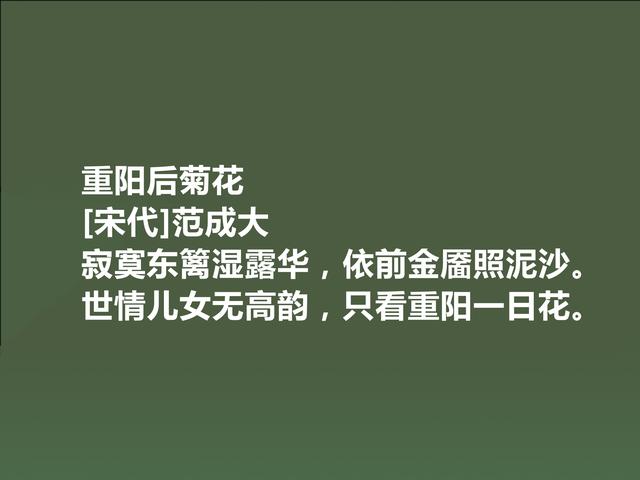 重阳后菊花
[宋代]范成大
寂寞东篱湿露华，依前金靥照泥沙。
世情儿女无高韵，只看重阳一日花。